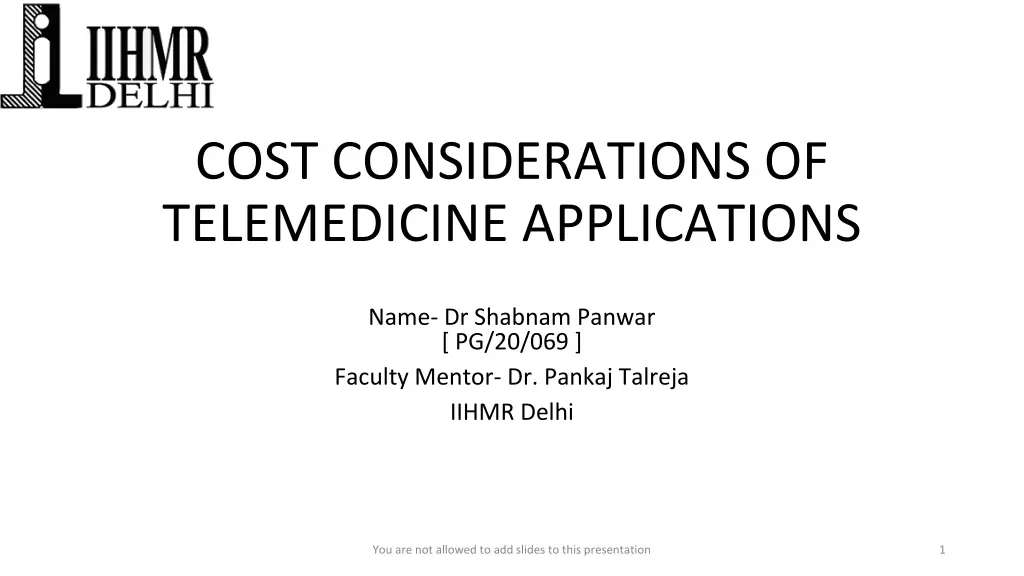 IIHMR
DELHI

COST CONSIDERATIONS OF TELEMEDICINE APPLICATIONS

Name- Dr Shabnam Panwar
[ PG/20/069 ]
Faculty Mentor- Dr. Pankaj Talreja
IIHMR Delhi

You are not allowed to add slides to this presentation

1